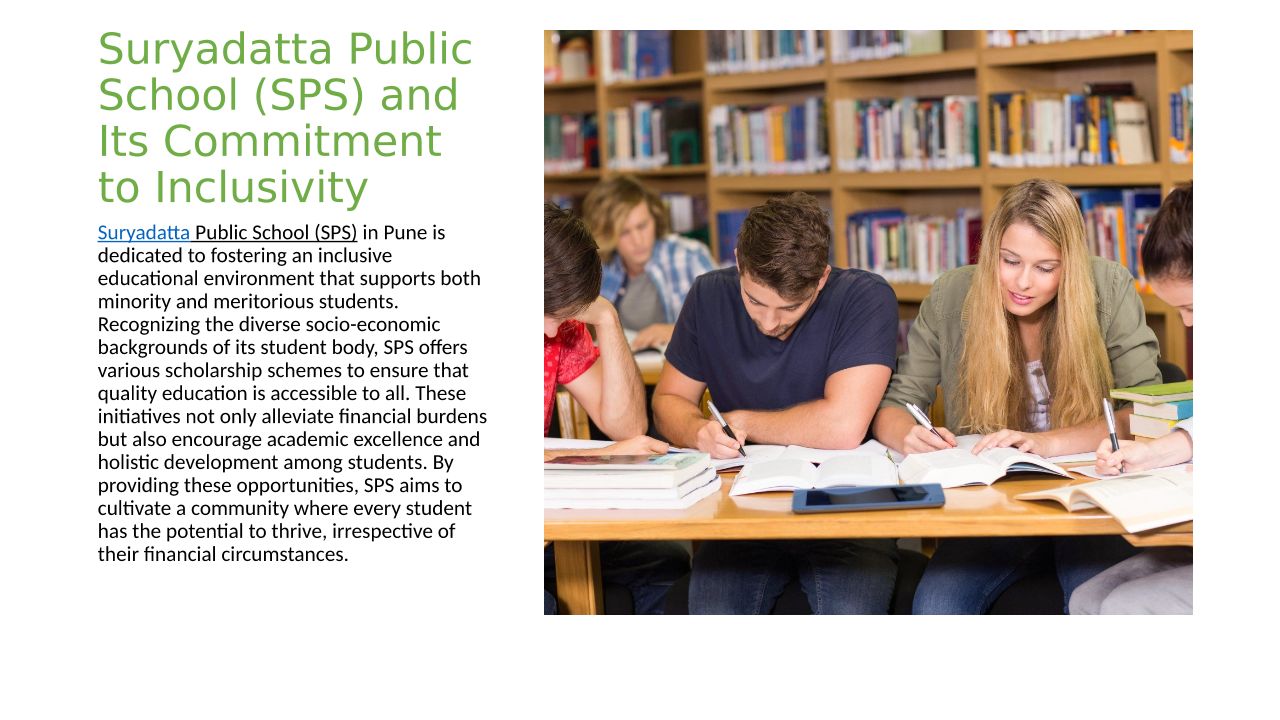 Suryadatta Public School (SPS) and Its Commitment to Inclusivity

Suryadatta Public School (SPS) in Pune is dedicated to fostering an inclusive educational environment that supports both minority and meritorious students. Recognizing the diverse socio-economic backgrounds of its student body, SPS offers various scholarship schemes to ensure that quality education is accessible to all. These initiatives not only alleviate financial burdens but also encourage academic excellence and holistic development among students. By providing these opportunities, SPS aims to cultivate a community where every student has the potential to thrive, irrespective of their financial circumstances.